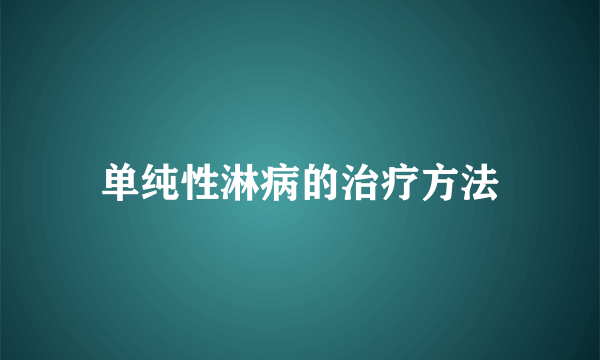 单纯性淋病的治疗方法